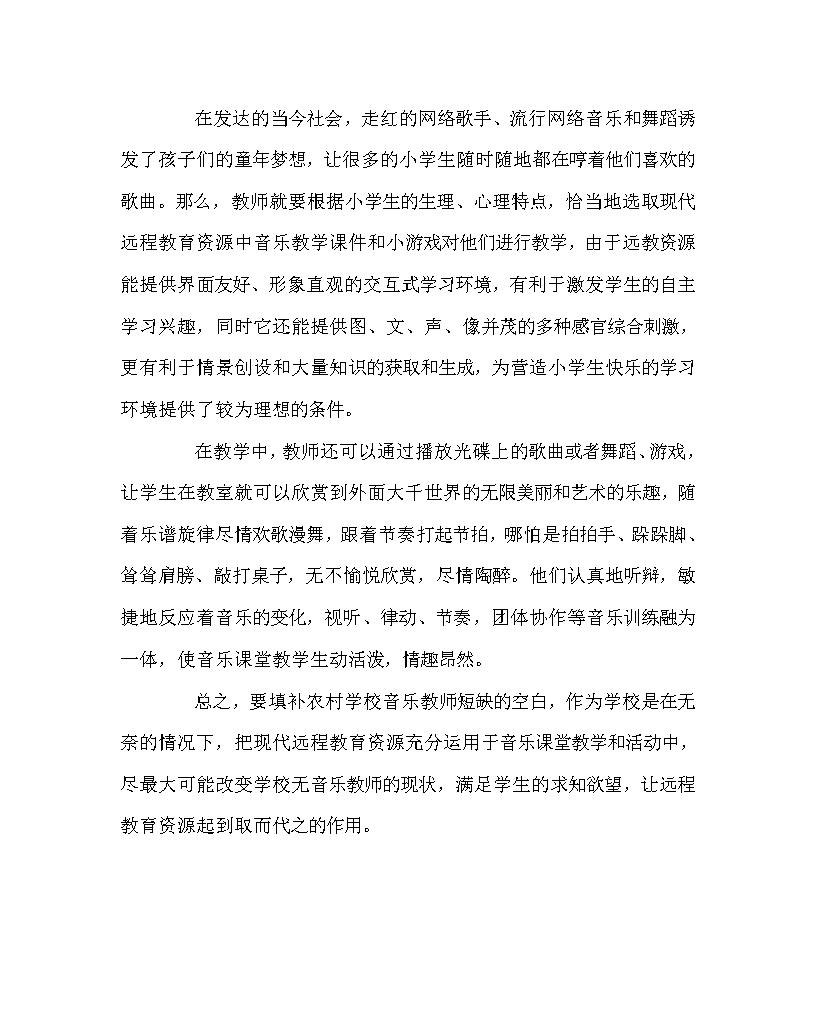 在发达的当今社会，走红的网络歌手、流行网络音乐和舞蹈诱发了孩子们的童年梦想，让很多的小学生随时随地都在哼着他们喜欢的歌曲。那么，教师就要根据小学生的生理、心理特点，恰当地选取现代远程教育资源中音乐教学课件和小游戏对他们进行教学，由于远教资源能提供界面友好、形象直观的交互式学习环境，有利于激发学生的自主学习兴趣，同时它还能提供图、文、声、像并茂的多种感官综合刺激，更有利于情景创设和大量知识的获取和生成，为营造小学生快乐的学习环境提供了较为理想的条件。

在教学中，教师还可以通过播放光碟上的歌曲或者舞蹈、游戏，让学生在教室就可以欣赏到外面大千世界的无限美丽和艺术的乐趣，随着乐谱旋律尽情欢歌漫舞，跟着节奏打起节拍，哪怕是拍拍手、跺跺脚、耸耸肩膀、敲打桌子，无不愉悦欣赏，尽情陶醉。他们认真地听辩，敏捷地反应着音乐的变化，视听、律动、节奏，团体协作等音乐训练融为一体，使音乐课堂教学生动活泼，情趣昂然。

总之，要填补农村学校音乐教师短缺的空白，作为学校是在无奈的情况下，把现代远程教育资源充分运用于音乐课堂教学和活动中，尽最大可能改变学校无音乐教师的现状，满足学生的求知欲望，让远程教育资源起到取而代之的作用。